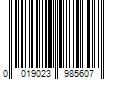 0 019023 985607